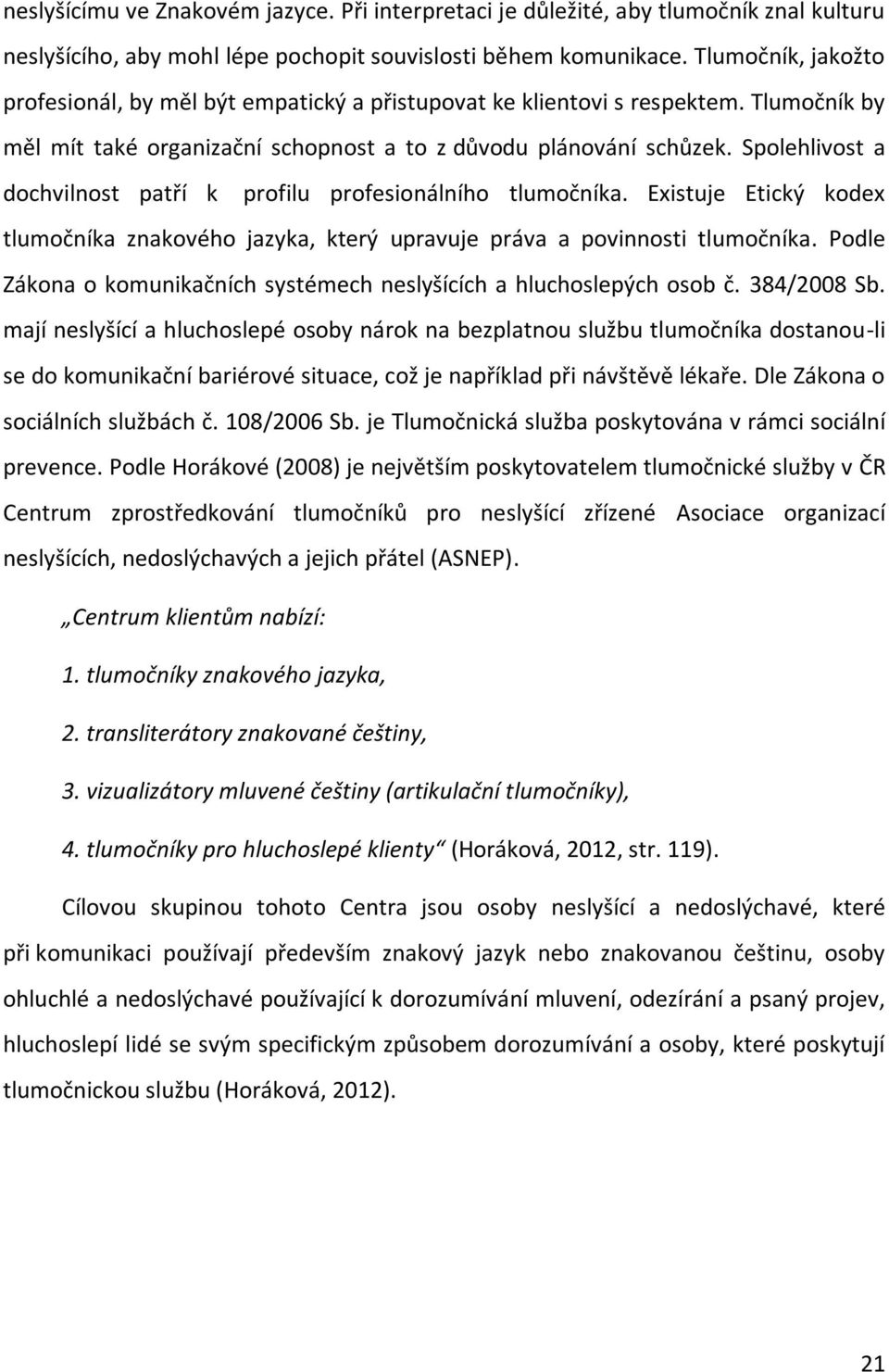 neslyšícímu ve Znakovém jazyce. Při interpretaci je důležité, aby tlumočník znal kulturu neslyšícího, aby mohl lépe pochopit souvislosti během komunikace. Tlumočník, jakožto profesionál, by měl být empatický a přistupovat ke klientovi s respektem. Tlumočník by měl mít také organizační schopnost a to z důvodu plánování schůzek. Spolehlivost a dochvilnost patří k profilu profesionálního tlumočníka. Existuje Etický kodex tlumočníka znakového jazyka, který upravuje práva a povinnosti tlumočníka. Podle Zákona o komunikačních systémech neslyšících a hluchoslepých osob č. 384/2008 Sb. mají neslyšící a hluchoslepé osoby nárok na bezplatnou službu tlumočníka dostanou-li se do komunikační bariérové situace, což je například při návštěvě lékaře. Dle Zákona o sociálních službách č. 108/2006 Sb. je Tlumočnická služba poskytována v rámci sociální prevence. Podle Horákové (2008) je největším poskytovatelem tlumočnické služby v ČR Centrum zprostředkování tlumočníků pro neslyšící zřízené Asociace organizací neslyšících, nedoslýchavých a jejich přátel (ASNEP).

„Centrum klientům nabízí:

1. tlumočníky znakového jazyka,

2. transliterátory znakované češtiny,

3. vizualizátory mluvené češtiny (artikulační tlumočníky),

4. tlumočníky pro hluchoslepé klienty“ (Horáková, 2012, str. 119).

Cílovou skupinou tohoto Centra jsou osoby neslyšící a nedoslýchavé, které při komunikaci používají především znakový jazyk nebo znakovanou češtinu, osoby ohluchlé a nedoslýchavé používající k dorozumívání mluvení, odezírání a psaný projev, hluchoslepí lidé se svým specifickým způsobem dorozumívání a osoby, které poskytují tlumočnickou službu (Horáková, 2012).

21